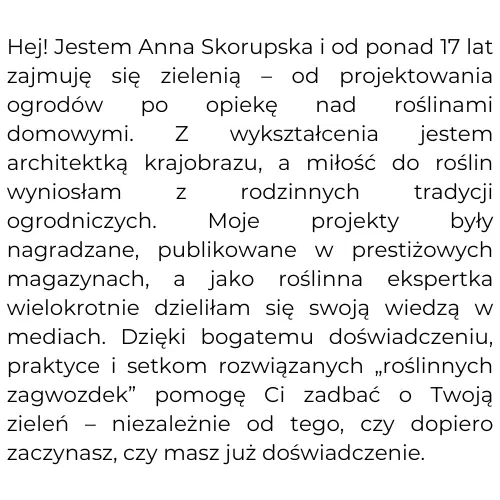 Hej! Jestem Anna Skorupska i od ponad 17 lat zajmuję się zielenią – od projektowania ogrodów po opiekę nad roślinami domowymi. Z wykształcenia jestem architektką krajobrazu, a miłość do roślin wyniosłam z rodzinnych tradycji ogrodniczych. Moje projekty były nagradzane, publikowane w prestiżowych magazynach, a jako roślinna ekspertka wielokrotnie dzieliłam się swoją wiedzą w mediach. Dzięki bogatemu doświadczeniu, praktyce i setkom rozwiązanych „roślinnych zagwozdek” pomogę Ci zadbać o Twoją zieleń – niezależnie od tego, czy dopiero zaczynasz, czy masz już doświadczenie.